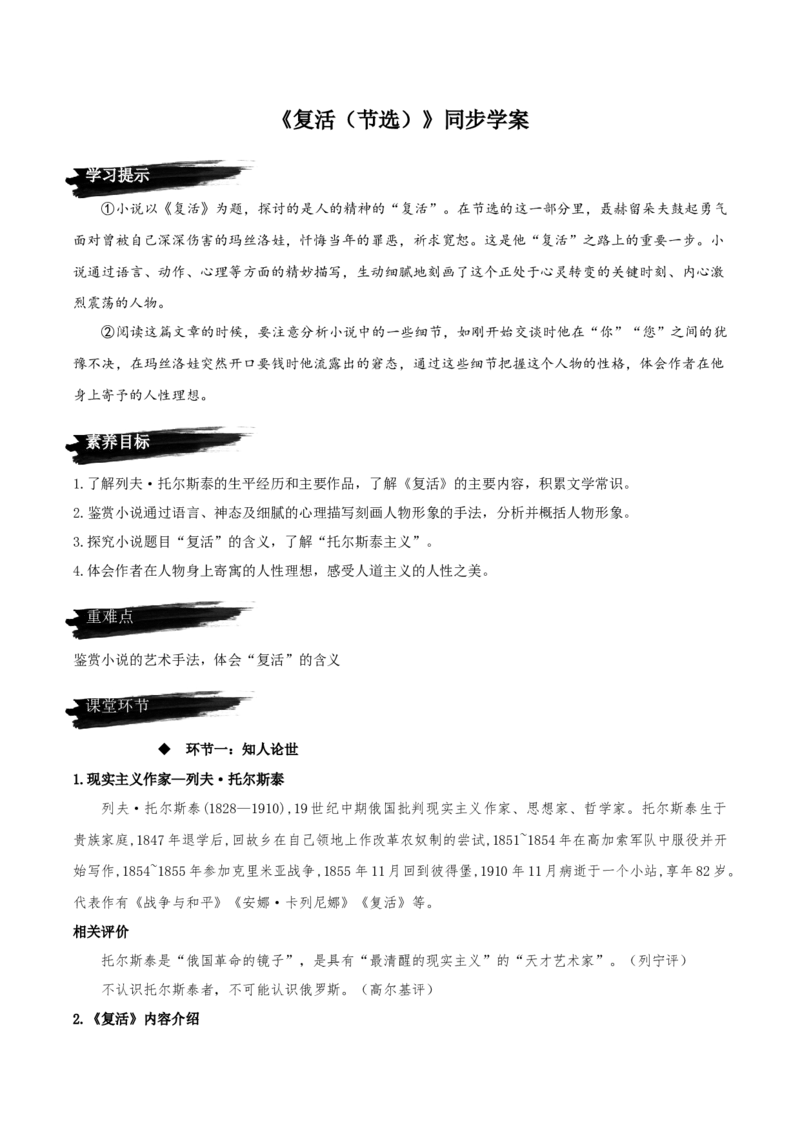 《复活（节选）》同步学案

学习提示

①小说以《复活》为题，探讨的是人的精神的“复活”。在节选的这一部分里，聂赫留朵夫鼓起勇气面对曾被自己深深伤害的玛丝洛娃，忏悔当年的罪恶，祈求宽恕。这是他“复活”之路上的重要一步。小说通过语言、动作、心理等方面的精妙描写，生动细腻地刻画了这个正处于心灵转变的关键时刻、内心激烈震荡的人物。

②阅读这篇文章的时候，要注意分析小说中的一些细节，如刚开始交谈时他在“你”“您”之间的犹豫不决，在玛丝洛娃突然开口要钱时他流露出的窘态，通过这些细节把握这个人物的性格，体会作者在他身上寄予的人性理想。

素养目标

1.了解列夫·托尔斯泰的生平经历和主要作品，了解《复活》的主要内容，积累文学常识。

2.鉴赏小说通过语言、神态及细腻的心理描写刻画人物形象的手法，分析并概括人物形象。

3.探究小说题目“复活”的含义，了解“托尔斯泰主义”。

4.体会作者在人物身上寄寓的人性理想，感受人道主义的人性之美。

重难点

鉴赏小说的艺术手法，体会“复活”的含义

课堂环节

◆ 环节一：知人论世

1.现实主义作家—列夫·托尔斯泰

列夫·托尔斯泰(1828—1910)，19世纪中期俄国批判现实主义作家、思想家、哲学家。托尔斯泰生于贵族家庭，1847年退学后，回故乡在自己领地上作改革农奴制的尝试，1851~1854年在高加索军队中服役并开始写作，1854~1855年参加克里米亚战争，1855年11月回到彼得堡，1910年11月病逝于一个小站，享年82岁。代表作有《战争与和平》《安娜·卡列尼娜》《复活》等。

相关评价

托尔斯泰是“俄国革命的镜子”，是具有“最清醒的现实主义”的“天才艺术家”。（列宁评）

不认识托尔斯泰者，不可能认识俄罗斯。（高尔基评）

2.《复活》内容介绍